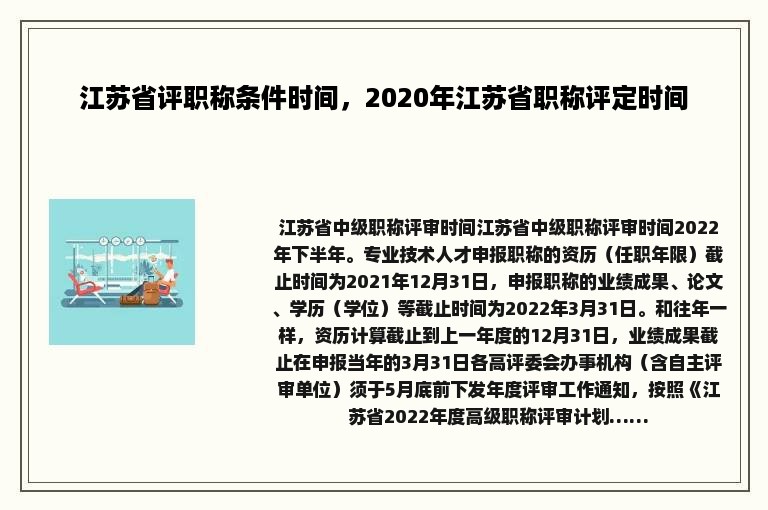 江苏省评职称条件时间，2020年江苏省职称评定时间

江苏省中级职称评审时间江苏省中级职称评审时间2022年下半年。专业技术人才申报职称的资历（任职年限）截止时间为2021年12月31日，申报职称的业绩成果、论文、学历（学位）等截止时间为2022年3月31日。和往年一样，资历计算截止到上一年度的12月31日，业绩成果截止在申报当年的3月31日各高评委会办事机构（含自主评审单位）须于5月底前下发年度评审工作通知，按照《江苏省2022年度高级职称评审计划......